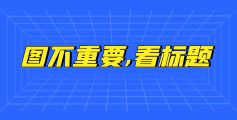 图不重要,看标题